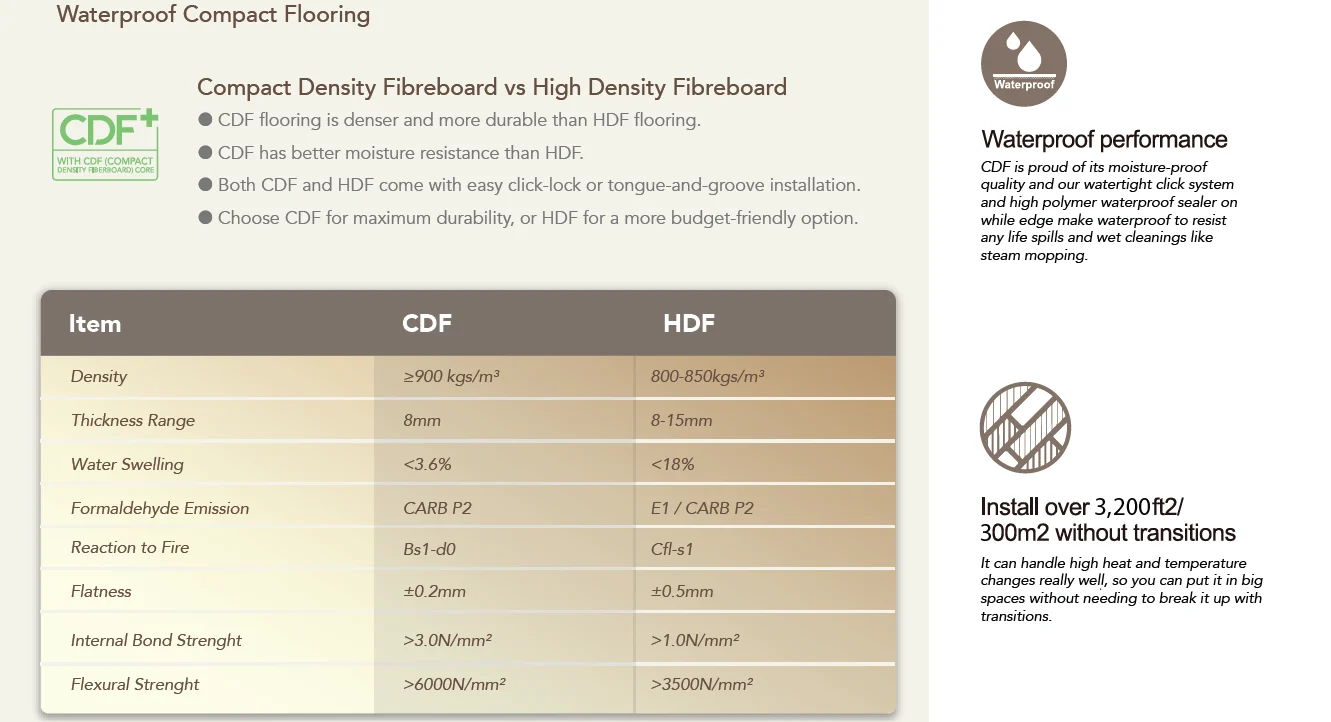 Waterproof Compact Flooring

CDF+
WITH CDF (COMPACT DENSITY FIBERBOARD) CORE

Compact Density Fibreboard vs High Density Fibreboard

● CDF flooring is denser and more durable than HDF flooring.
● CDF has better moisture resistance than HDF.
● Both CDF and HDF come with easy click-lock or tongue-and-groove installation.
● Choose CDF for maximum durability, or HDF for a more budget-friendly option.

| Item | CDF | HDF |
|---|---|---|
| Density | ≥900 kgs/m³ | 800-850kgs/m³ |
| Thickness Range | 8mm | 8-15mm |
| Water Swelling | <3.6% | <18% |
| Formaldehyde Emission | CARB P2 | E1 / CARB P2 |
| Reaction to Fire | Bs1-d0 | Cfl-s1 |
| Flatness | ±0.2mm | ±0.5mm |
| Internal Bond Strenght | >3.0N/mm² | >1.0N/mm² |
| Flexural Strenght | >6000N/mm² | >3500N/mm² |

Waterproof

Waterproof performance
CDF is proud of its moisture-proof quality and our watertight click system and high polymer waterproof sealer on while edge make waterproof to resist any life spills and wet cleanings like steam mopping.

Install over 3,200ft2/ 300m2 without transitions
It can handle high heat and temperature changes really well, so you can put it in big spaces without needing to break it up with transitions.